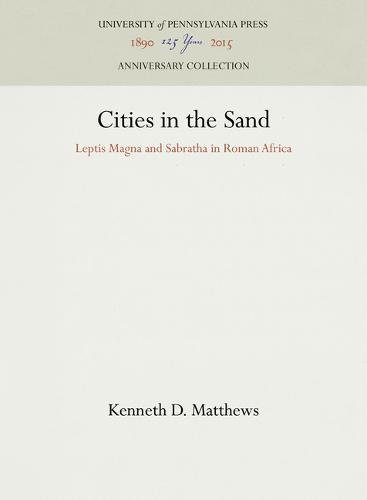 UNIVERSITY of PENNSYLVANIA PRESS
1890 125 Years 2015
ANNIVERSARY COLLECTION

Cities in the Sand

Leptis Magna and Sabratha in Roman Africa

Kenneth D. Matthews